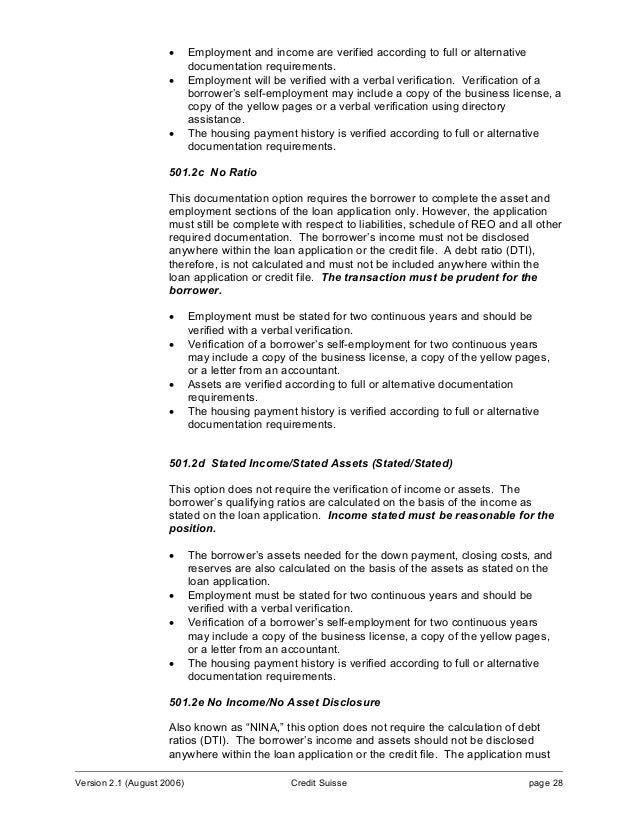 • Employment and income are verified according to full or alternative documentation requirements.
• Employment will be verified with a verbal verification. Verification of a borrower's self-employment may include a copy of the business license, a copy of the yellow pages or a verbal verification using directory assistance.
• The housing payment history is verified according to full or alternative documentation requirements.

501.2c No Ratio

This documentation option requires the borrower to complete the asset and employment sections of the loan application only. However, the application must still be complete with respect to liabilities, schedule of REO and all other required documentation. The borrower's income must not be disclosed anywhere within the loan application or the credit file. A debt ratio (DTI), therefore, is not calculated and must not be included anywhere within the loan application or credit file. The transaction must be prudent for the borrower.

• Employment must be stated for two continuous years and should be verified with a verbal verification.
• Verification of a borrower's self-employment for two continuous years may include a copy of the business license, a copy of the yellow pages, or a letter from an accountant.
• Assets are verified according to full or alternative documentation requirements.
• The housing payment history is verified according to full or alternative documentation requirements.

501.2d Stated Income/Stated Assets (Stated/Stated)

This option does not require the verification of income or assets. The borrower's qualifying ratios are calculated on the basis of the income as stated on the loan application. Income stated must be reasonable for the position.

• The borrower's assets needed for the down payment, closing costs, and reserves are also calculated on the basis of the assets as stated on the loan application.
• Employment must be stated for two continuous years and should be verified with a verbal verification.
• Verification of a borrower's self-employment for two continuous years may include a copy of the business license, a copy of the yellow pages, or a letter from an accountant.
• The housing payment history is verified according to full or alternative documentation requirements.

501.2e No Income/No Asset Disclosure

Also known as "NINA," this option does not require the calculation of debt ratios (DTI). The borrower's income and assets should not be disclosed anywhere within the loan application or the credit file. The application must

Version 2.1 (August 2006) Credit Suisse page 28